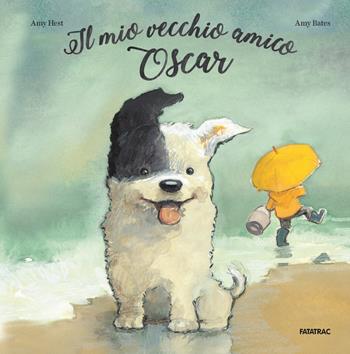 Amy Hest

Amy Bates

Il mio vecchio amico Oscar

FATATRAC